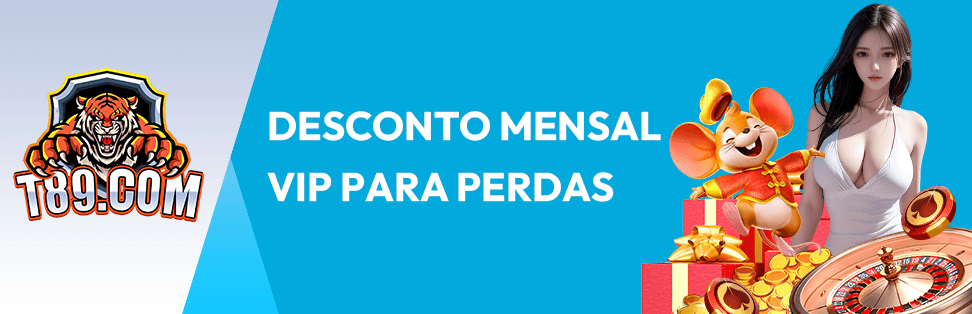 T89.COM

DESCONTO MENSAL
VIP PARA PERDAS